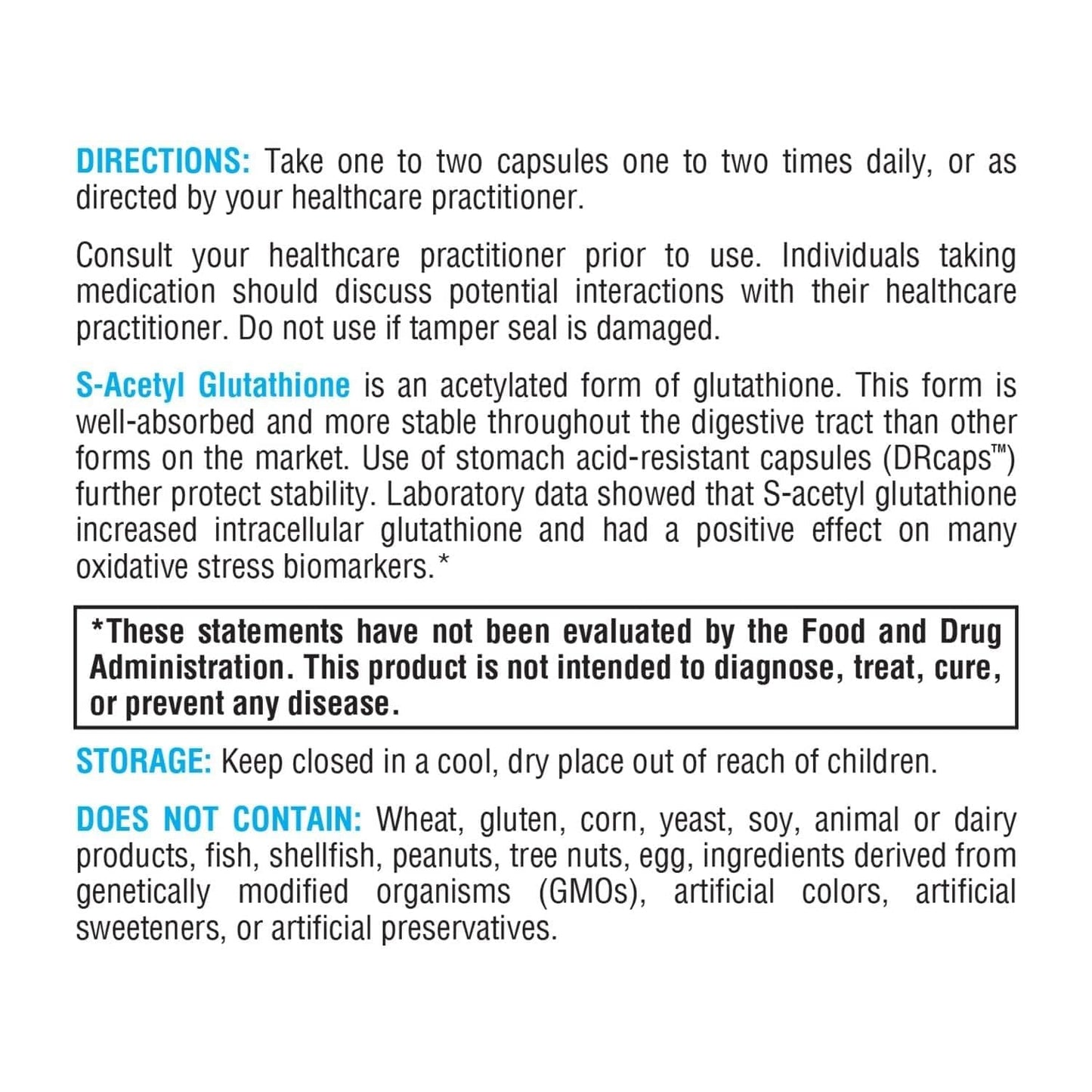 DIRECTIONS: Take one to two capsules one to two times daily, or as directed by your healthcare practitioner.

Consult your healthcare practitioner prior to use. Individuals taking medication should discuss potential interactions with their healthcare practitioner. Do not use if tamper seal is damaged.

S-Acetyl Glutathione is an acetylated form of glutathione. This form is well-absorbed and more stable throughout the digestive tract than other forms on the market. Use of stomach acid-resistant capsules (DRcaps™) further protect stability. Laboratory data showed that S-acetyl glutathione increased intracellular glutathione and had a positive effect on many oxidative stress biomarkers.*

*These statements have not been evaluated by the Food and Drug Administration. This product is not intended to diagnose, treat, cure, or prevent any disease.

STORAGE: Keep closed in a cool, dry place out of reach of children.

DOES NOT CONTAIN: Wheat, gluten, corn, yeast, soy, animal or dairy products, fish, shellfish, peanuts, tree nuts, egg, ingredients derived from genetically modified organisms (GMOs), artificial colors, artificial sweeteners, or artificial preservatives.